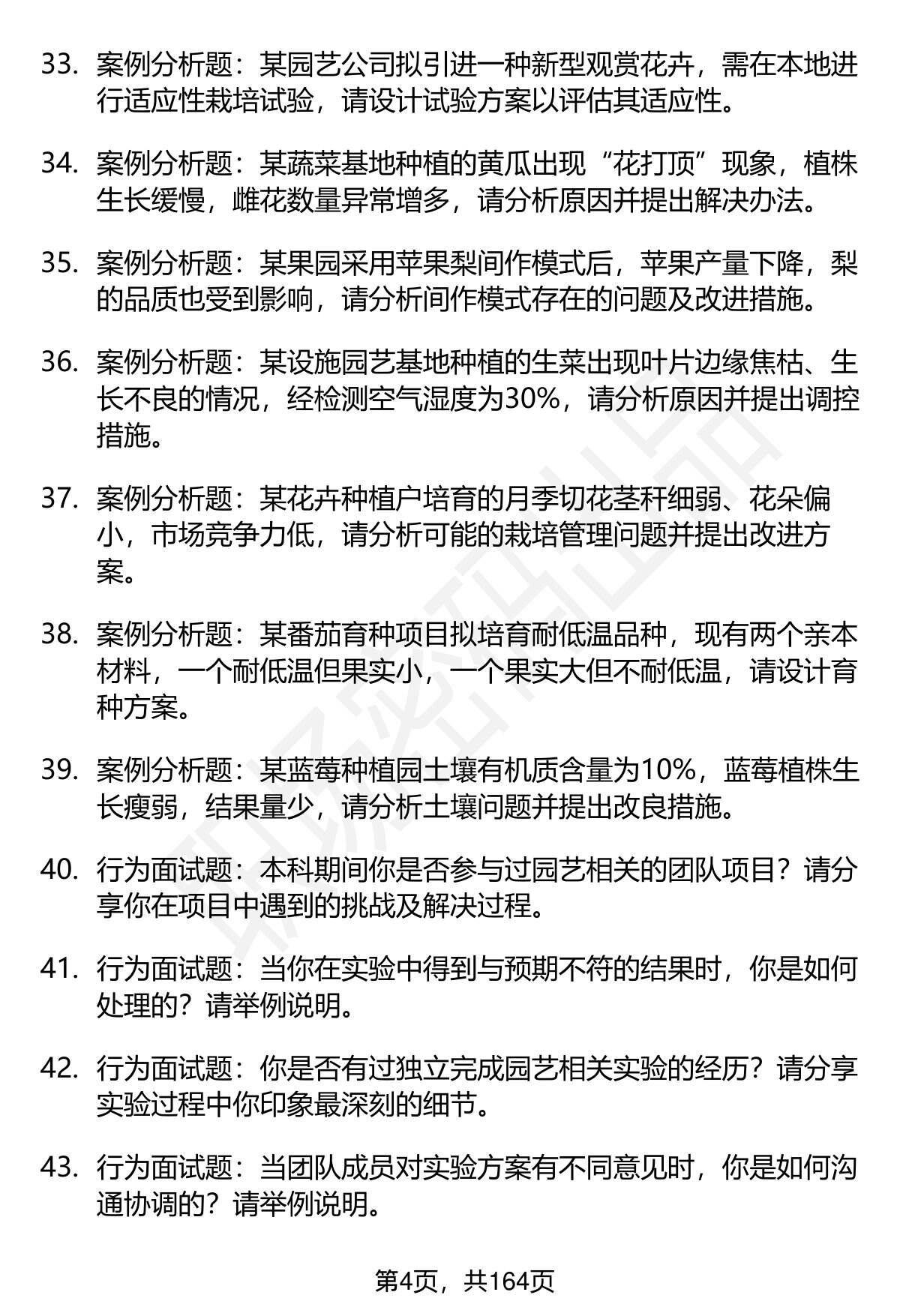 33. 案例分析题：某园艺公司拟引进一种新型观赏花卉，需在本地进行适应性栽培试验，请设计试验方案以评估其适应性。

34. 案例分析题：某蔬菜基地种植的黄瓜出现“花打顶”现象，植株生长缓慢，雌花数量异常增多，请分析原因并提出解决办法。

35. 案例分析题：某果园采用苹果梨间作模式后，苹果产量下降，梨的品质也受到影响，请分析间作模式存在的问题及改进措施。

36. 案例分析题：某设施园艺基地种植的生菜出现叶片边缘焦枯、生长不良的情况，经检测空气湿度为30%，请分析原因并提出调控措施。

37. 案例分析题：某花卉种植户培育的月季切花茎秆细弱、花朵偏小，市场竞争力低，请分析可能的栽培管理问题并提出改进方案。

38. 案例分析题：某番茄育种项目拟培育耐低温品种，现有两个亲本材料，一个耐低温但果实小，一个果实大但不耐低温，请设计育种方案。

39. 案例分析题：某蓝莓种植园土壤有机质含量为10%，蓝莓植株生长瘦弱，结果量少，请分析土壤问题并提出改良措施。

40. 行为面试题：本科期间你是否参与过园艺相关的团队项目？请分享你在项目中遇到的挑战及解决过程。

41. 行为面试题：当你在实验中得到与预期不符的结果时，你是如何处理的？请举例说明。

42. 行为面试题：你是否有过独立完成园艺相关实验的经历？请分享实验过程中你印象最深刻的细节。

43. 行为面试题：当团队成员对实验方案有不同意见时，你是如何沟通协调的？请举例说明。

第4页，共164页